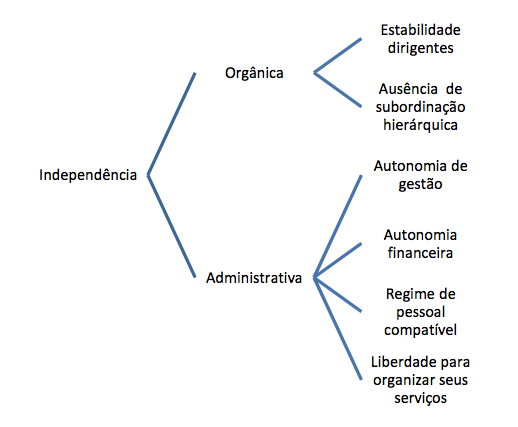 Independência

Orgânica

Estabilidade dirigentes

Ausência de subordinação hierárquica

Administrativa

Autonomia de gestão

Autonomia financeira

Regime de pessoal compatível

Liberdade para organizar seus serviços